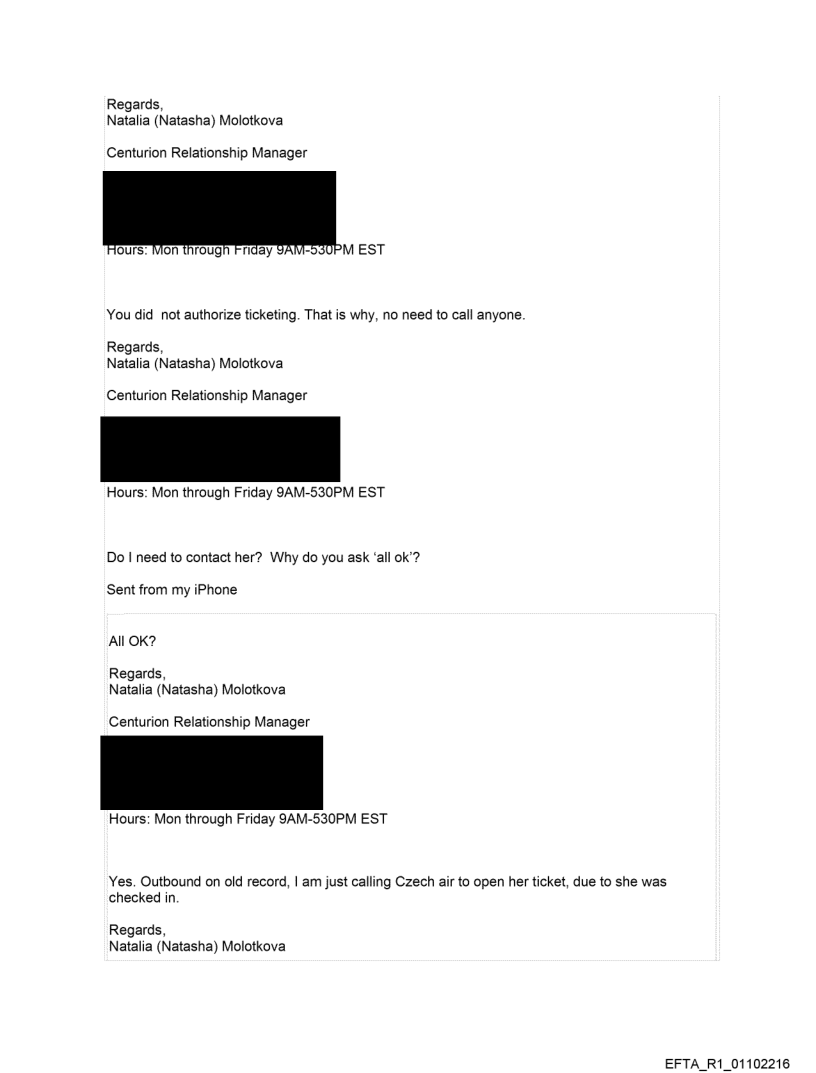 Regards,
Natalia (Natasha) Molotkova

Centurion Relationship Manager

Hours: Mon through Friday 9AM-530PM EST

You did not authorize ticketing. That is why, no need to call anyone.

Regards,
Natalia (Natasha) Molotkova

Centurion Relationship Manager

Hours: Mon through Friday 9AM-530PM EST

Do I need to contact her? Why do you ask 'all ok'?

Sent from my iPhone

All OK?

Regards,
Natalia (Natasha) Molotkova

Centurion Relationship Manager

Hours: Mon through Friday 9AM-530PM EST

Yes. Outbound on old record, I am just calling Czech air to open her ticket, due to she was checked in.

Regards,
Natalia (Natasha) Molotkova

EFTA_R1_01102216